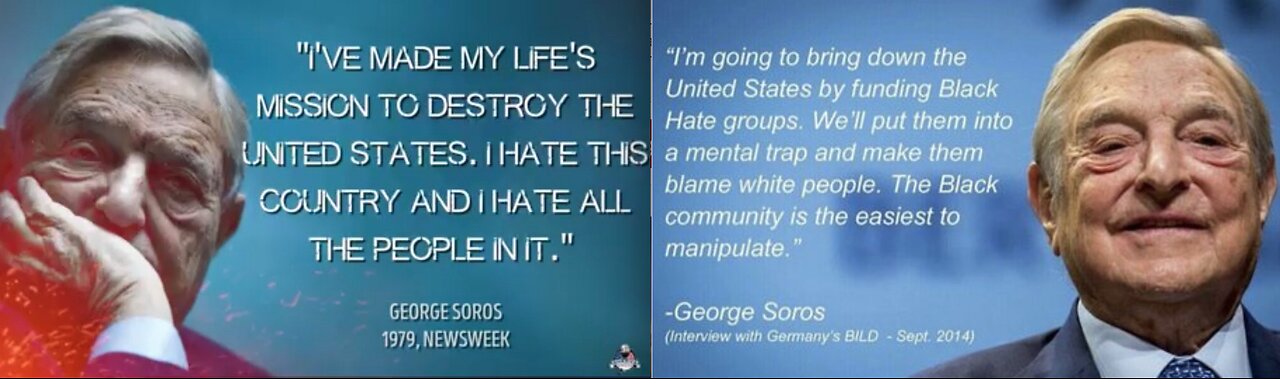 "I'VE MADE MY LIFE'S MISSION TO DESTROY THE UNITED STATES. I HATE THIS COUNTRY AND I HATE ALL THE PEOPLE IN IT."

GEORGE SOROS
1979, NEWSWEEK

"I'm going to bring down the United States by funding Black Hate groups. We'll put them into a mental trap and make them blame white people. The Black community is the easiest to manipulate."

-George Soros
(Interview with Germany's BILD - Sept. 2014)